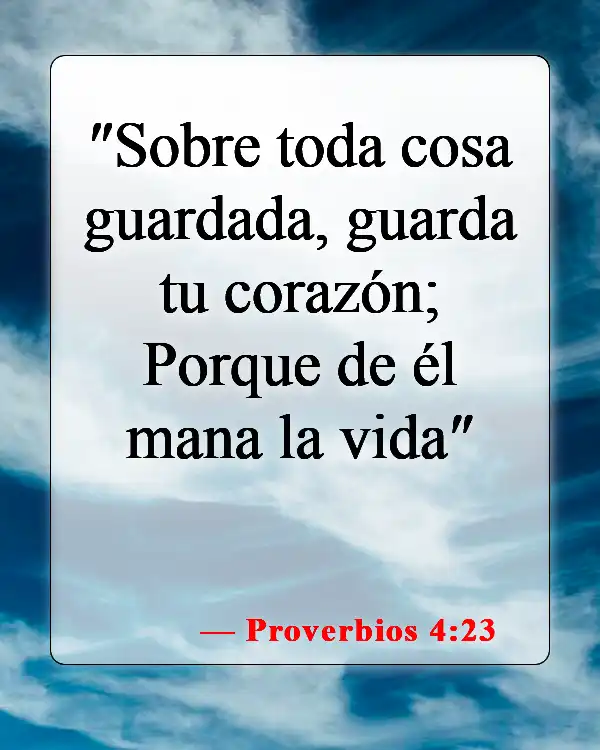 "Sobre toda cosa guardada, guarda tu corazón; Porque de él mana la vida"

— Proverbios 4:23